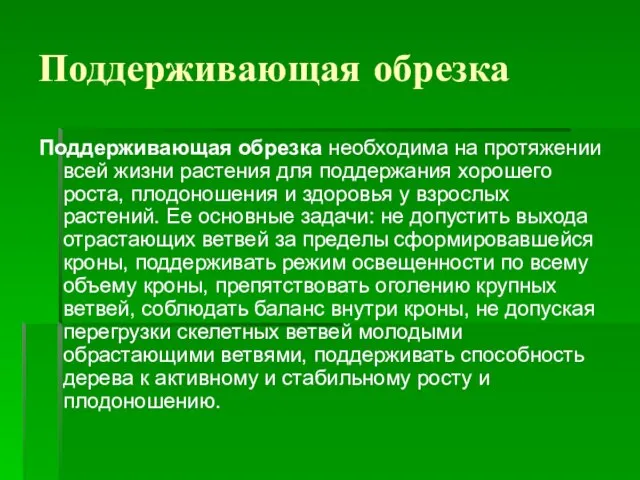 Поддерживающая обрезка

Поддерживающая обрезка необходима на протяжении всей жизни растения для поддержания хорошего роста, плодоношения и здоровья у взрослых растений. Ее основные задачи: не допустить выхода отрастающих ветвей за пределы сформировавшейся кроны, поддерживать режим освещенности по всему объему кроны, препятствовать оголению крупных ветвей, соблюдать баланс внутри кроны, не допуская перегрузки скелетных ветвей молодыми обрастающими ветвями, поддерживать способность дерева к активному и стабильному росту и плодоношению.